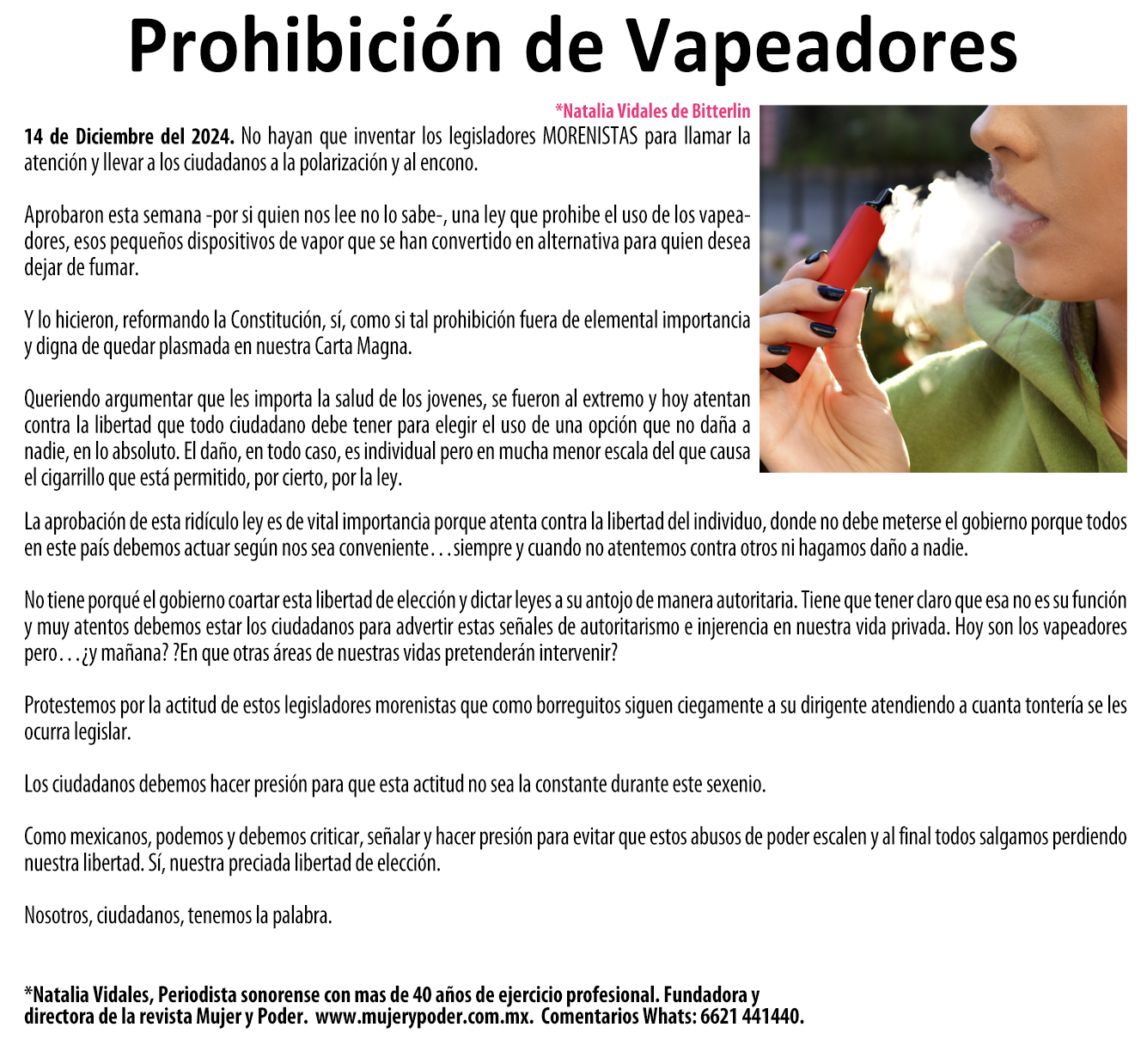 Prohibición de Vapeadores

*Natalia Vidales de Bitterlin

14 de Diciembre del 2024. No hayan que inventar los legisladores MORENISTAS para llamar la atención y llevar a los ciudadanos a la polarización y al encono.

Aprobaron esta semana -por si quien nos lee no lo sabe-, una ley que prohibe el uso de los vapeadores, esos pequeños dispositivos de vapor que se han convertido en alternativa para quien desea dejar de fumar.

Y lo hicieron, reformando la Constitución, sí, como si tal prohibición fuera de elemental importancia y digna de quedar plasmada en nuestra Carta Magna.

Queriendo argumentar que les importa la salud de los jovenes, se fueron al extremo y hoy atentan contra la libertad que todo ciudadano debe tener para elegir el uso de una opción que no daña a nadie, en lo absoluto. El daño, en todo caso, es individual pero en mucha menor escala del que causa el cigarrillo que está permitido, por cierto, por la ley.

La aprobación de esta ridículo ley es de vital importancia porque atenta contra la libertad del individuo, donde no debe meterse el gobierno porque todos en este país debemos actuar según nos sea conveniente…siempre y cuando no atentemos contra otros ni hagamos daño a nadie.

No tiene porqué el gobierno coartar esta libertad de elección y dictar leyes a su antojo de manera autoritaria. Tiene que tener claro que esa no es su función y muy atentos debemos estar los ciudadanos para advertir estas señales de autoritarismo e injerencia en nuestra vida privada. Hoy son los vapeadores pero…¿y mañana? ?En que otras áreas de nuestras vidas pretenderán intervenir?

Protestemos por la actitud de estos legisladores morenistas que como borreguitos siguen ciegamente a su dirigente atendiendo a cuanta tontería se les ocurra legislar.

Los ciudadanos debemos hacer presión para que esta actitud no sea la constante durante este sexenio.

Como mexicanos, podemos y debemos criticar, señalar y hacer presión para evitar que estos abusos de poder escalen y al final todos salgamos perdiendo nuestra libertad. Sí, nuestra preciada libertad de elección.

Nosotros, ciudadanos, tenemos la palabra.

*Natalia Vidales, Periodista sonorense con mas de 40 años de ejercicio profesional. Fundadora y directora de la revista Mujer y Poder. www.mujerypoder.com.mx. Comentarios Whats: 6621 441440.